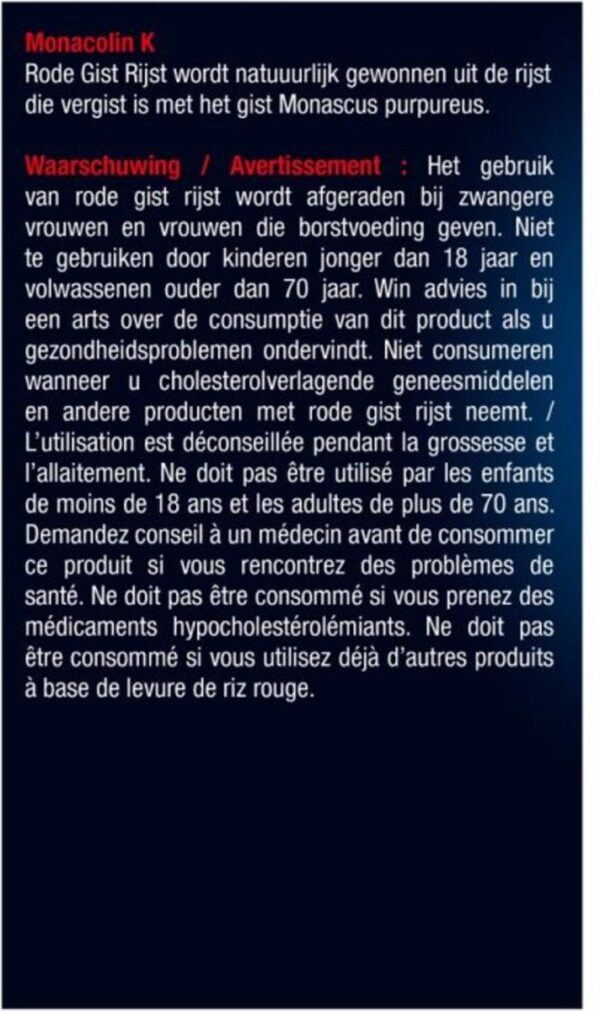 Monacolin K
Rode Gist Rijst wordt natuuurlijk gewonnen uit de rijst die vergist is met het gist Monascus purpureus.

Waarschuwing / Avertissement : Het gebruik van rode gist rijst wordt afgeraden bij zwangere vrouwen en vrouwen die borstvoeding geven. Niet te gebruiken door kinderen jonger dan 18 jaar en volwassenen ouder dan 70 jaar. Win advies in bij een arts over de consumptie van dit product als u gezondheidsproblemen ondervindt. Niet consumeren wanneer u cholesterolverlagende geneesmiddelen en andere producten met rode gist rijst neemt. / L'utilisation est déconseillée pendant la grossesse et l'allaitement. Ne doit pas être utilisé par les enfants de moins de 18 ans et les adultes de plus de 70 ans. Demandez conseil à un médecin avant de consommer ce produit si vous rencontrez des problèmes de santé. Ne doit pas être consommé si vous prenez des médicaments hypocholestérolémiants. Ne doit pas être consommé si vous utilisez déjà d'autres produits à base de levure de riz rouge.